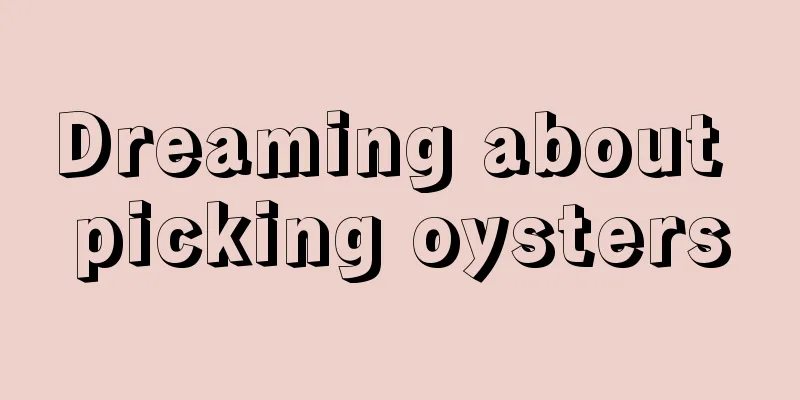 Dreaming about picking oysters